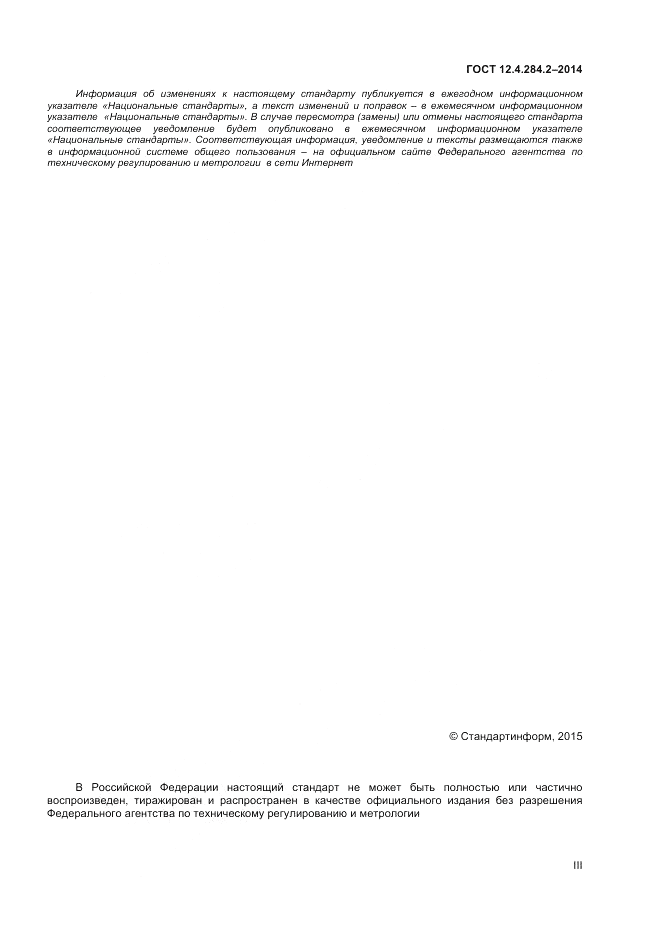 ГОСТ 12.4.284.2–2014

Информация об изменениях к настоящему стандарту публикуется в ежегодном информационном указателе «Национальные стандарты», а текст изменений и поправок – в ежемесячном информационном указателе «Национальные стандарты». В случае пересмотра (замены) или отмены настоящего стандарта соответствующее уведомление будет опубликовано в ежемесячном информационном указателе «Национальные стандарты». Соответствующая информация, уведомление и тексты размещаются также в информационной системе общего пользования – на официальном сайте Федерального агентства по техническому регулированию и метрологии в сети Интернет

© Стандартинформ, 2015

В Российской Федерации настоящий стандарт не может быть полностью или частично воспроизведен, тиражирован и распространен в качестве официального издания без разрешения Федерального агентства по техническому регулированию и метрологии

III